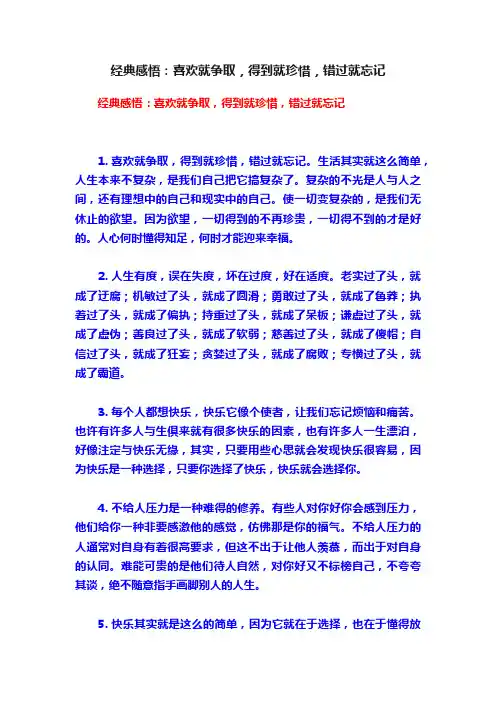 经典感悟：喜欢就争取，得到就珍惜，错过就忘记

经典感悟：喜欢就争取，得到就珍惜，错过就忘记

1. 喜欢就争取，得到就珍惜，错过就忘记。生活其实就这么简单，人生本来不复杂，是我们自己把它搞复杂了。复杂的不光是人与人之间，还有理想中的自己和现实中的自己。使一切变复杂的，是我们无休止的欲望。因为欲望，一切得到的不再珍贵，一切得不到的才是好的。人心何时懂得知足，何时才能迎来幸福。

2. 人生有度，误在失度，坏在过度，好在适度。老实过了头，就成了迂腐；机敏过了头，就成了圆滑；勇敢过了头，就成了鲁莽；执着过了头，就成了偏执；持重过了头，就成了呆板；谦虚过了头，就成了虚伪；善良过了头，就成了软弱；慈善过了头，就成了傻帽；自信过了头，就成了狂妄；贪婪过了头，就成了腐败；专横过了头，就成了霸道。

3. 每个人都想快乐，快乐它像个使者，让我们忘记烦恼和痛苦。也许有许多人与生俱来就有很多快乐的因素，也有许多人一生漂泊，好像注定与快乐无缘，其实，只要用些心思就会发现快乐很容易，因为快乐是一种选择，只要你选择了快乐，快乐就会选择你。

4. 不给人压力是一种难得的修养。有些人对你好你会感到压力，他们给你一种非要感激他的感觉，仿佛那是你的福气。不给人压力的人通常对自身有着很高要求，但这不出于让他人羡慕，而出于对自身的认同。难能可贵的是他们待人自然，对你好又不标榜自己，不夸夸其谈，绝不随意指手画脚别人的人生。

5. 快乐其实就是这么的简单，因为它就在于选择，也在于懂得放